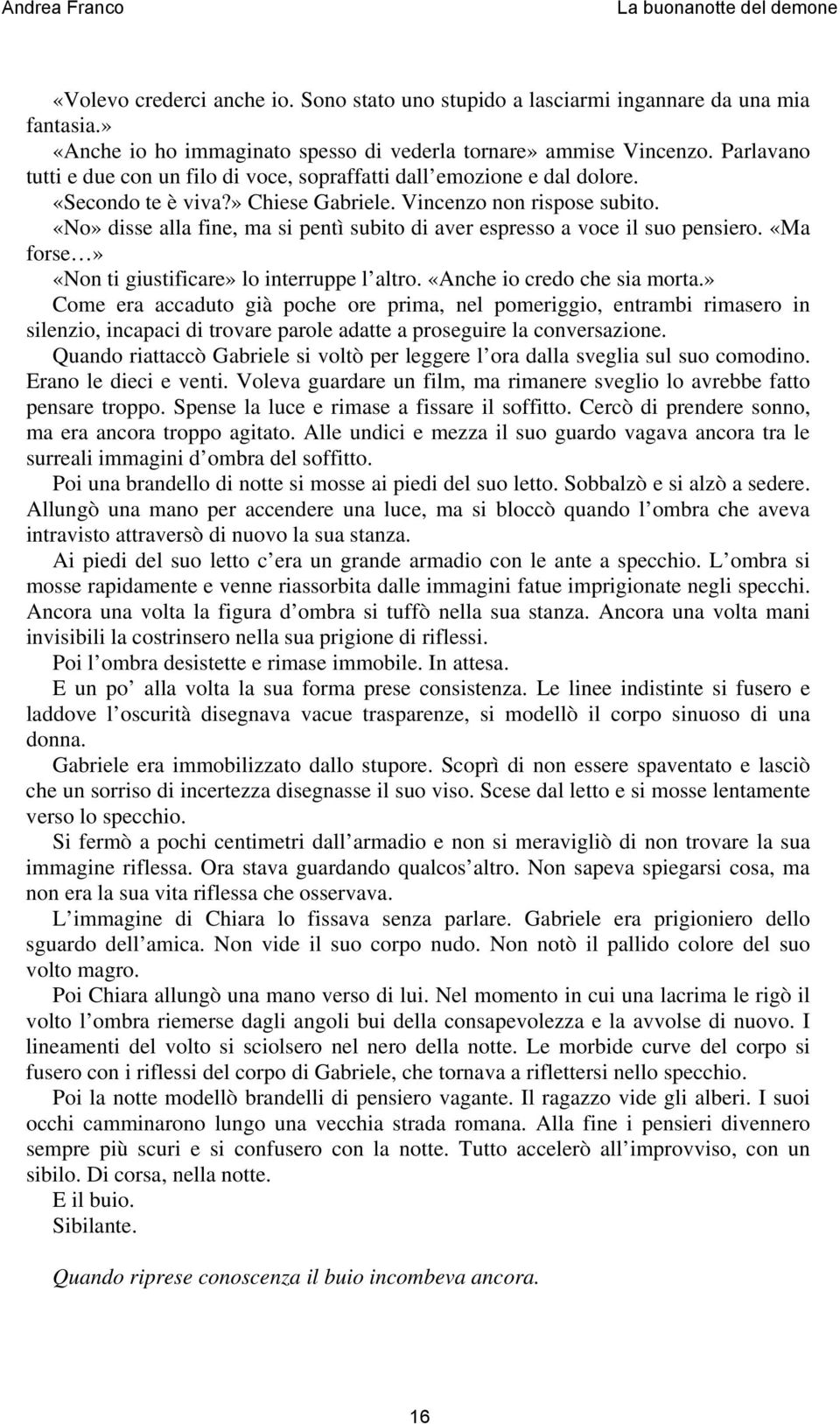 Andrea Franco La buonanotte del demone

«Volevo crederci anche io. Sono stato uno stupido a lasciarmi ingannare da una mia fantasia.»

«Anche io ho immaginato spesso di vederla tornare» ammise Vincenzo. Parlavano tutti e due con un filo di voce, sopraffatti dall'emozione e dal dolore.

«Secondo te è viva?» Chiese Gabriele. Vincenzo non rispose subito.

«No» disse alla fine, ma si pentì subito di aver espresso a voce il suo pensiero. «Ma forse…»

«Non ti giustificare» lo interruppe l'altro. «Anche io credo che sia morta.»

Come era accaduto già poche ore prima, nel pomeriggio, entrambi rimasero in silenzio, incapaci di trovare parole adatte a proseguire la conversazione.

Quando riattaccò Gabriele si voltò per leggere l'ora dalla sveglia sul suo comodino. Erano le dieci e venti. Voleva guardare un film, ma rimanere sveglio lo avrebbe fatto pensare troppo. Spense la luce e rimase a fissare il soffitto. Cercò di prendere sonno, ma era ancora troppo agitato. Alle undici e mezza il suo guardo vagava ancora tra le surreali immagini d'ombra del soffitto.

Poi una brandello di notte si mosse ai piedi del suo letto. Sobbalzò e si alzò a sedere. Allungò una mano per accendere una luce, ma si bloccò quando l'ombra che aveva intravisto attraversò di nuovo la sua stanza.

Ai piedi del suo letto c'era un grande armadio con le ante a specchio. L'ombra si mosse rapidamente e venne riassorbita dalle immagini fatue imprigionate negli specchi. Ancora una volta la figura d'ombra si tuffò nella sua stanza. Ancora una volta mani invisibili la costrinsero nella sua prigione di riflessi.

Poi l'ombra desistette e rimase immobile. In attesa.

E un po' alla volta la sua forma prese consistenza. Le linee indistinte si fusero e laddove l'oscurità disegnava vacue trasparenze, si modellò il corpo sinuoso di una donna.

Gabriele era immobilizzato dallo stupore. Scoprì di non essere spaventato e lasciò che un sorriso di incertezza disegnasse il suo viso. Scese dal letto e si mosse lentamente verso lo specchio.

Si fermò a pochi centimetri dall'armadio e non si meravigliò di non trovare la sua immagine riflessa. Ora stava guardando qualcos'altro. Non sapeva spiegarsi cosa, ma non era la sua vita riflessa che osservava.

L'immagine di Chiara lo fissava senza parlare. Gabriele era prigioniero dello sguardo dell'amica. Non vide il suo corpo nudo. Non notò il pallido colore del suo volto magro.

Poi Chiara allungò una mano verso di lui. Nel momento in cui una lacrima le rigò il volto l'ombra riemerse dagli angoli bui della consapevolezza e la avvolse di nuovo. I lineamenti del volto si sciolsero nel nero della notte. Le morbide curve del corpo si fusero con i riflessi del corpo di Gabriele, che tornava a riflettersi nello specchio.

Poi la notte modellò brandelli di pensiero vagante. Il ragazzo vide gli alberi. I suoi occhi camminarono lungo una vecchia strada romana. Alla fine i pensieri divennero sempre più scuri e si confusero con la notte. Tutto accelerò all'improvviso, con un sibilo. Di corsa, nella notte.

E il buio.

Sibilante.

Quando riprese conoscenza il buio incombeva ancora.

16